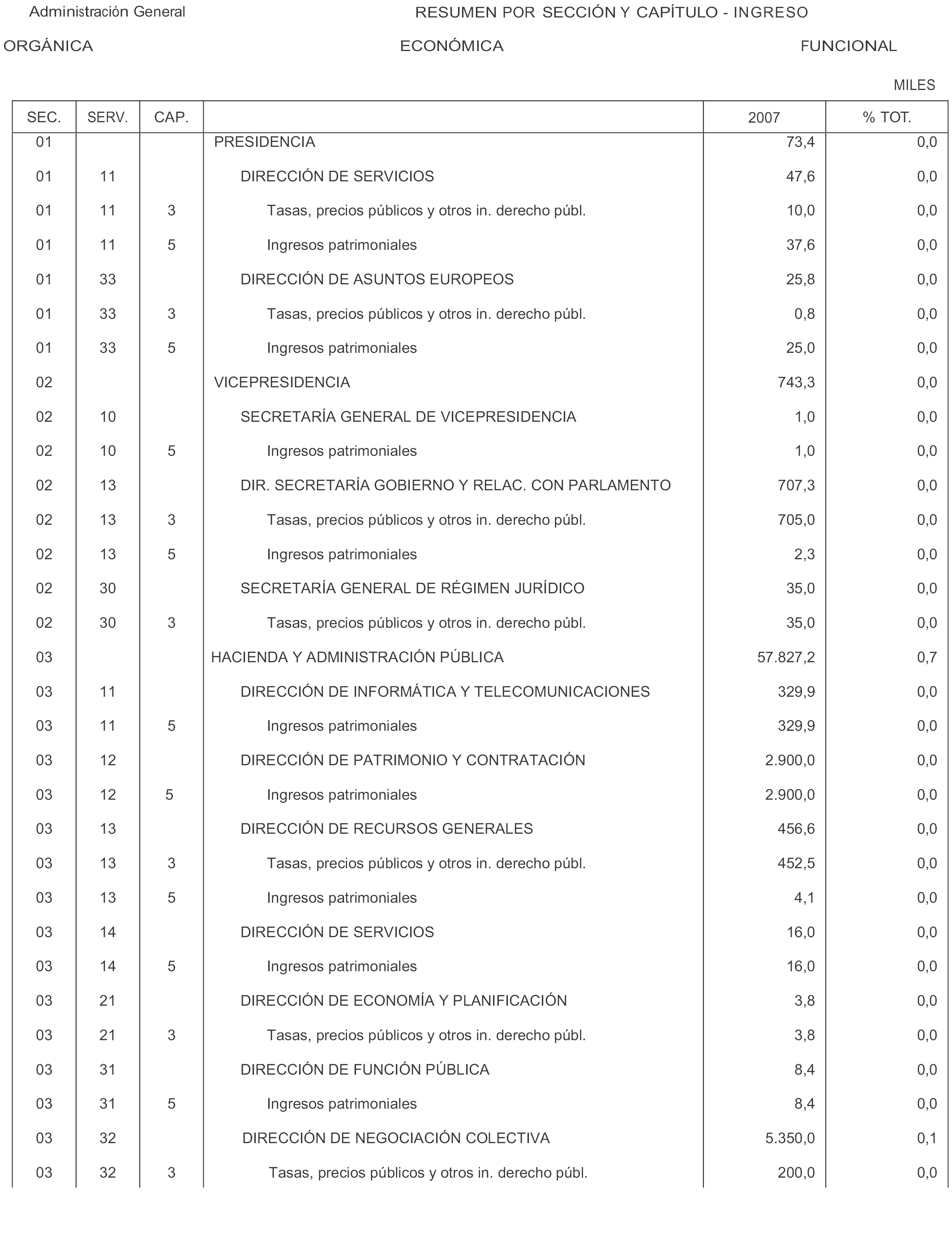 Administración General

RESUMEN POR SECCIÓN Y CAPÍTULO - INGRESO

ORGÁNICA

ECONÓMICA

FUNCIONAL

MILES

| SEC. | SERV. | CAP. | | 2007 | % TOT. |
|---|---|---|---|---|---|
| 01 | | | PRESIDENCIA | 73,4 | 0,0 |
| 01 | 11 | | DIRECCIÓN DE SERVICIOS | 47,6 | 0,0 |
| 01 | 11 | 3 | Tasas, precios públicos y otros in. derecho públ. | 10,0 | 0,0 |
| 01 | 11 | 5 | Ingresos patrimoniales | 37,6 | 0,0 |
| 01 | 33 | | DIRECCIÓN DE ASUNTOS EUROPEOS | 25,8 | 0,0 |
| 01 | 33 | 3 | Tasas, precios públicos y otros in. derecho públ. | 0,8 | 0,0 |
| 01 | 33 | 5 | Ingresos patrimoniales | 25,0 | 0,0 |
| 02 | | | VICEPRESIDENCIA | 743,3 | 0,0 |
| 02 | 10 | | SECRETARÍA GENERAL DE VICEPRESIDENCIA | 1,0 | 0,0 |
| 02 | 10 | 5 | Ingresos patrimoniales | 1,0 | 0,0 |
| 02 | 13 | | DIR. SECRETARÍA GOBIERNO Y RELAC. CON PARLAMENTO | 707,3 | 0,0 |
| 02 | 13 | 3 | Tasas, precios públicos y otros in. derecho públ. | 705,0 | 0,0 |
| 02 | 13 | 5 | Ingresos patrimoniales | 2,3 | 0,0 |
| 02 | 30 | | SECRETARÍA GENERAL DE RÉGIMEN JURÍDICO | 35,0 | 0,0 |
| 02 | 30 | 3 | Tasas, precios públicos y otros in. derecho públ. | 35,0 | 0,0 |
| 03 | | | HACIENDA Y ADMINISTRACIÓN PÚBLICA | 57.827,2 | 0,7 |
| 03 | 11 | | DIRECCIÓN DE INFORMÁTICA Y TELECOMUNICACIONES | 329,9 | 0,0 |
| 03 | 11 | 5 | Ingresos patrimoniales | 329,9 | 0,0 |
| 03 | 12 | | DIRECCIÓN DE PATRIMONIO Y CONTRATACIÓN | 2.900,0 | 0,0 |
| 03 | 12 | 5 | Ingresos patrimoniales | 2.900,0 | 0,0 |
| 03 | 13 | | DIRECCIÓN DE RECURSOS GENERALES | 456,6 | 0,0 |
| 03 | 13 | 3 | Tasas, precios públicos y otros in. derecho públ. | 452,5 | 0,0 |
| 03 | 13 | 5 | Ingresos patrimoniales | 4,1 | 0,0 |
| 03 | 14 | | DIRECCIÓN DE SERVICIOS | 16,0 | 0,0 |
| 03 | 14 | 5 | Ingresos patrimoniales | 16,0 | 0,0 |
| 03 | 21 | | DIRECCIÓN DE ECONOMÍA Y PLANIFICACIÓN | 3,8 | 0,0 |
| 03 | 21 | 3 | Tasas, precios públicos y otros in. derecho públ. | 3,8 | 0,0 |
| 03 | 31 | | DIRECCIÓN DE FUNCIÓN PÚBLICA | 8,4 | 0,0 |
| 03 | 31 | 5 | Ingresos patrimoniales | 8,4 | 0,0 |
| 03 | 32 | | DIRECCIÓN DE NEGOCIACIÓN COLECTIVA | 5.350,0 | 0,1 |
| 03 | 32 | 3 | Tasas, precios públicos y otros in. derecho públ. | 200,0 | 0,0 |